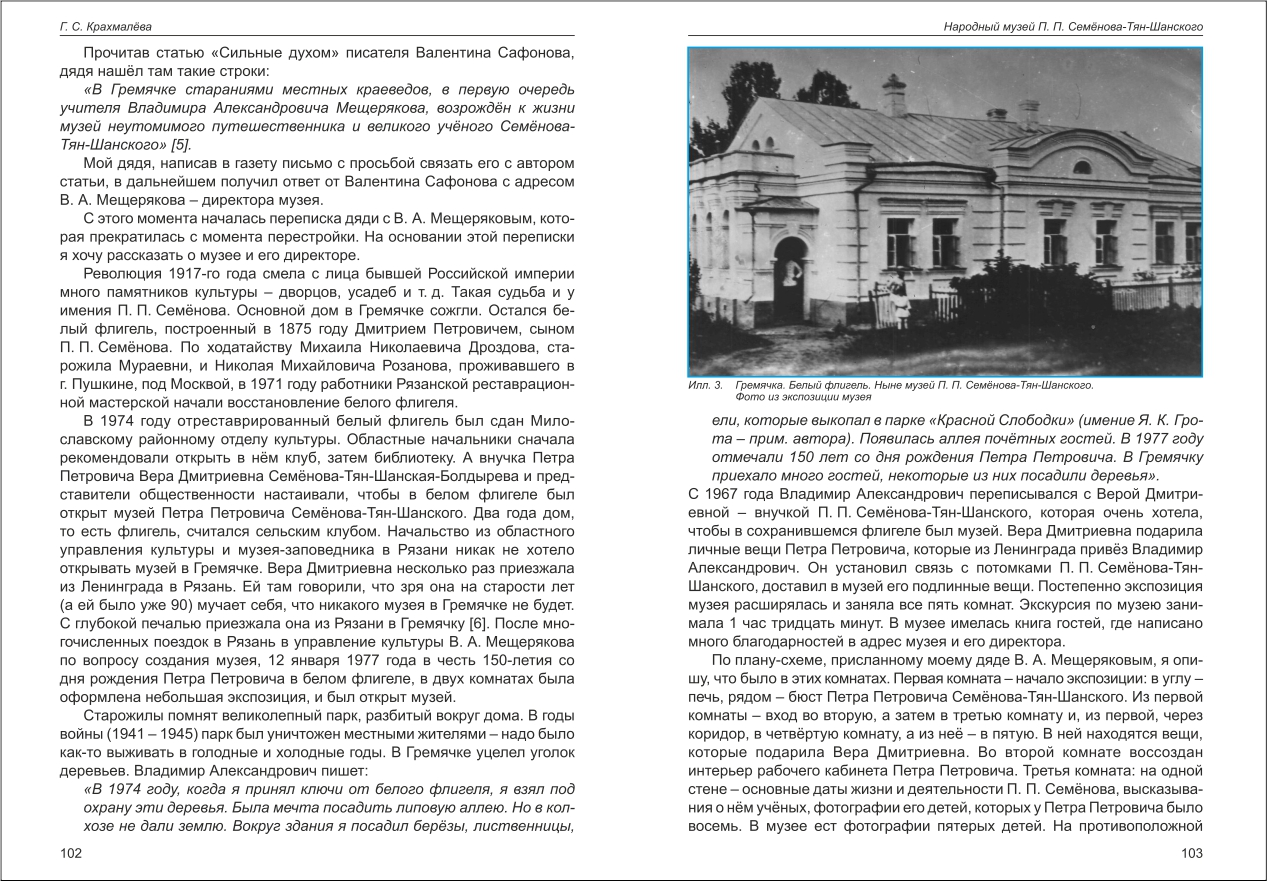 Г. С. Крахмалёва

Прочитав статью «Сильные духом» писателя Валентина Сафонова, дядя нашёл там такие строки:

«В Гремячке стараниями местных краеведов, в первую очередь учителя Владимира Александровича Мещерякова, возрождён к жизни музей неутомимого путешественника и великого учёного Семёнова-Тян-Шанского» [5].

Мой дядя, написав в газету письмо с просьбой связать его с автором статьи, в дальнейшем получил ответ от Валентина Сафонова с адресом В. А. Мещерякова – директора музея.

С этого момента началась переписка дяди с В. А. Мещеряковым, которая прекратилась с момента перестройки. На основании этой переписки я хочу рассказать о музее и его директоре.

Революция 1917-го года смела с лица бывшей Российской империи много памятников культуры – дворцов, усадеб и т. д. Такая судьба и у имения П. П. Семёнова. Основной дом в Гремячке сожгли. Остался белый флигель, построенный в 1875 году Дмитрием Петровичем, сыном П. П. Семёнова. По ходатайству Михаила Николаевича Дроздова, старожила Мураевни, и Николая Михайловича Розанова, проживавшего в г. Пушкине, под Москвой, в 1971 году работники Рязанской реставрационной мастерской начали восстановление белого флигеля.

В 1974 году отреставрированный белый флигель был сдан Милославскому районному отделу культуры. Областные начальники сначала рекомендовали открыть в нём клуб, затем библиотеку. А внучка Петра Петровича Вера Дмитриевна Семёнова-Тян-Шанская-Болдырева и представители общественности настаивали, чтобы в белом флигеле был открыт музей Петра Петровича Семёнова-Тян-Шанского. Два года дом, то есть флигель, считался сельским клубом. Начальство из областного управления культуры и музея-заповедника в Рязани никак не хотело открывать музей в Гремячке. Вера Дмитриевна несколько раз приезжала из Ленинграда в Рязань. Ей там говорили, что зря она на старости лет (а ей было уже 90) мучает себя, что никакого музея в Гремячке не будет. С глубокой печалью приезжала она из Рязани в Гремячку [6]. После многочисленных поездок в Рязань в управление культуры В. А. Мещерякова по вопросу создания музея, 12 января 1977 года в честь 150-летия со дня рождения Петра Петровича в белом флигеле, в двух комнатах была оформлена небольшая экспозиция, и был открыт музей.

Старожилы помнят великолепный парк, разбитый вокруг дома. В годы войны (1941 – 1945) парк был уничтожен местными жителями – надо было как-то выживать в голодные и холодные годы. В Гремячке уцелел уголок деревьев. Владимир Александрович пишет:

«В 1974 году, когда я принял ключи от белого флигеля, я взял под охрану эти деревья. Была мечта посадить липовую аллею. Но в колхозе не дали землю. Вокруг здания я посадил берёзы, лиственницы,

102

Народный музей П. П. Семёнова-Тян-Шанского

Илл. 3. Гремячка. Белый флигель. Ныне музей П. П. Семёнова-Тян-Шанского. Фото из экспозиции музея

ели, которые выкопал в парке «Красной Слободки» (имение Я. К. Грота – прим. автора). Появилась аллея почётных гостей. В 1977 году отмечали 150 лет со дня рождения Петра Петровича. В Гремячку приехало много гостей, некоторые из них посадили деревья».

С 1967 года Владимир Александрович переписывался с Верой Дмитриевной – внучкой П. П. Семёнова-Тян-Шанского, которая очень хотела, чтобы в сохранившемся флигеле был музей. Вера Дмитриевна подарила личные вещи Петра Петровича, которые из Ленинграда привёз Владимир Александрович. Он установил связь с потомками П. П. Семёнова-Тян-Шанского, доставил в музей его подлинные вещи. Постепенно экспозиция музея расширялась и заняла все пять комнат. Экскурсия по музею занимала 1 час тридцать минут. В музее имелась книга гостей, где написано много благодарностей в адрес музея и его директора.

По плану-схеме, присланному моему дяде В. А. Мещеряковым, я опишу, что было в этих комнатах. Первая комната – начало экспозиции: в углу – печь, рядом – бюст Петра Петровича Семёнова-Тян-Шанского. Из первой комнаты – вход во вторую, а затем в третью комнату и, из первой, через коридор, в четвёртую комнату, а из неё – в пятую. В ней находятся вещи, которые подарила Вера Дмитриевна. Во второй комнате воссоздан интерьер рабочего кабинета Петра Петровича. Третья комната: на одной стене – основные даты жизни и деятельности П. П. Семёнова, высказывания о нём учёных, фотографии его детей, которых у Петра Петровича было восемь. В музее ест фотографии пятерых детей. На противоположной

103